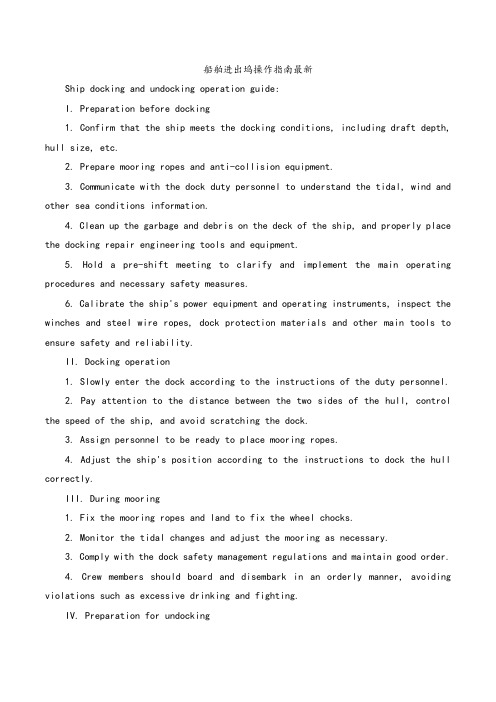 船舶进出坞操作指南最新

Ship docking and undocking operation guide:

I. Preparation before docking

1. Confirm that the ship meets the docking conditions, including draft depth, hull size, etc.

2. Prepare mooring ropes and anti-collision equipment.

3. Communicate with the dock duty personnel to understand the tidal, wind and other sea conditions information.

4. Clean up the garbage and debris on the deck of the ship, and properly place the docking repair engineering tools and equipment.

5. Hold a pre-shift meeting to clarify and implement the main operating procedures and necessary safety measures.

6. Calibrate the ship's power equipment and operating instruments, inspect the winches and steel wire ropes, dock protection materials and other main tools to ensure safety and reliability.

II. Docking operation

1. Slowly enter the dock according to the instructions of the duty personnel.

2. Pay attention to the distance between the two sides of the hull, control the speed of the ship, and avoid scratching the dock.

3. Assign personnel to be ready to place mooring ropes.

4. Adjust the ship's position according to the instructions to dock the hull correctly.

III. During mooring

1. Fix the mooring ropes and land to fix the wheel chocks.

2. Monitor the tidal changes and adjust the mooring as necessary.

3. Comply with the dock safety management regulations and maintain good order.

4. Crew members should board and disembark in an orderly manner, avoiding violations such as excessive drinking and fighting.

IV. Preparation for undocking